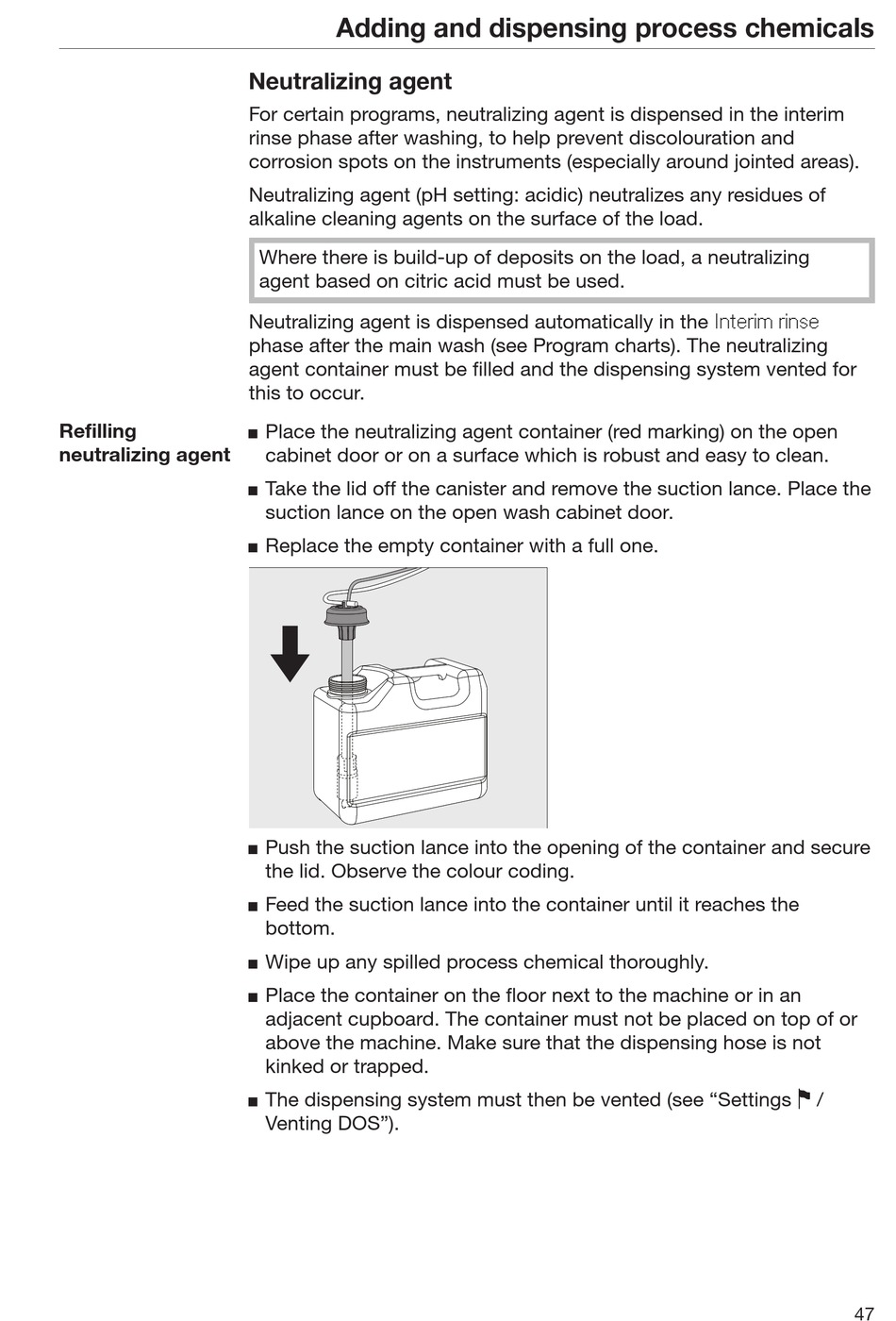 Adding and dispensing process chemicals

Neutralizing agent

For certain programs, neutralizing agent is dispensed in the interim rinse phase after washing, to help prevent discolouration and corrosion spots on the instruments (especially around jointed areas).

Neutralizing agent (pH setting: acidic) neutralizes any residues of alkaline cleaning agents on the surface of the load.

Where there is build-up of deposits on the load, a neutralizing agent based on citric acid must be used.

Neutralizing agent is dispensed automatically in the Interim rinse phase after the main wash (see Program charts). The neutralizing agent container must be filled and the dispensing system vented for this to occur.

Refilling neutralizing agent

■ Place the neutralizing agent container (red marking) on the open cabinet door or on a surface which is robust and easy to clean.

■ Take the lid off the canister and remove the suction lance. Place the suction lance on the open wash cabinet door.

■ Replace the empty container with a full one.

■ Push the suction lance into the opening of the container and secure the lid. Observe the colour coding.

■ Feed the suction lance into the container until it reaches the bottom.

■ Wipe up any spilled process chemical thoroughly.

■ Place the container on the floor next to the machine or in an adjacent cupboard. The container must not be placed on top of or above the machine. Make sure that the dispensing hose is not kinked or trapped.

■ The dispensing system must then be vented (see “Settings ⚑ / Venting DOS”).

47